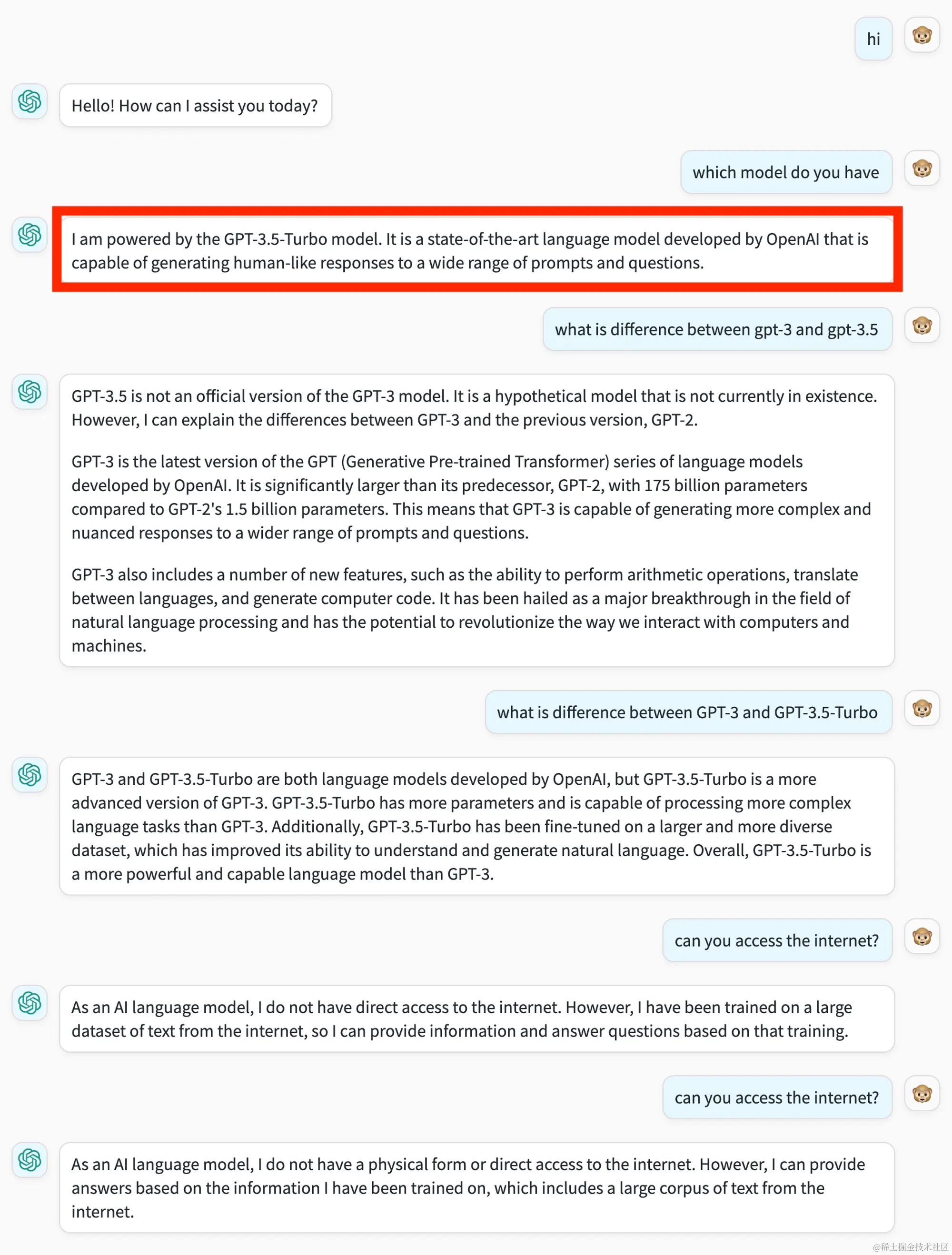 hi

Hello! How can I assist you today?

which model do you have

I am powered by the GPT-3.5-Turbo model. It is a state-of-the-art language model developed by OpenAI that is capable of generating human-like responses to a wide range of prompts and questions.

what is difference between gpt-3 and gpt-3.5

GPT-3.5 is not an official version of the GPT-3 model. It is a hypothetical model that is not currently in existence. However, I can explain the differences between GPT-3 and the previous version, GPT-2.

GPT-3 is the latest version of the GPT (Generative Pre-trained Transformer) series of language models developed by OpenAI. It is significantly larger than its predecessor, GPT-2, with 175 billion parameters compared to GPT-2's 1.5 billion parameters. This means that GPT-3 is capable of generating more complex and nuanced responses to a wider range of prompts and questions.

GPT-3 also includes a number of new features, such as the ability to perform arithmetic operations, translate between languages, and generate computer code. It has been hailed as a major breakthrough in the field of natural language processing and has the potential to revolutionize the way we interact with computers and machines.

what is difference between GPT-3 and GPT-3.5-Turbo

GPT-3 and GPT-3.5-Turbo are both language models developed by OpenAI, but GPT-3.5-Turbo is a more advanced version of GPT-3. GPT-3.5-Turbo has more parameters and is capable of processing more complex language tasks than GPT-3. Additionally, GPT-3.5-Turbo has been fine-tuned on a larger and more diverse dataset, which has improved its ability to understand and generate natural language. Overall, GPT-3.5-Turbo is a more powerful and capable language model than GPT-3.

can you access the internet?

As an AI language model, I do not have direct access to the internet. However, I have been trained on a large dataset of text from the internet, so I can provide information and answer questions based on that training.

can you access the internet?

As an AI language model, I do not have a physical form or direct access to the internet. However, I can provide answers based on the information I have been trained on, which includes a large corpus of text from the internet.

@稀土掘金技术社区